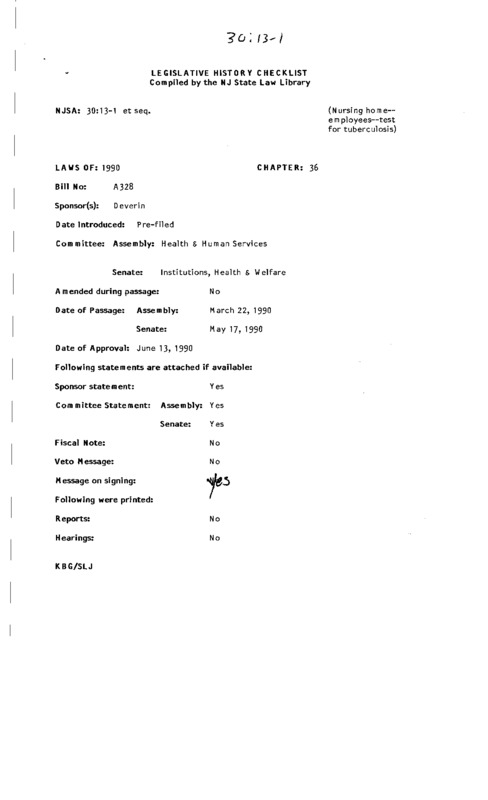 30:13-1

LEGISLATIVE HISTORY CHECKLIST
Compiled by the NJ State Law Library

NJSA: 30:13-1 et seq.

(Nursing home--employees--test for tuberculosis)

LAWS OF: 1990

CHAPTER: 36

Bill No: A328

Sponsor(s): Deverin

Date Introduced: Pre-filed

Committee: Assembly: Health & Human Services

Senate: Institutions, Health & Welfare

Amended during passage: No

Date of Passage: Assembly: March 22, 1990

Senate: May 17, 1990

Date of Approval: June 13, 1990

Following statements are attached if available:

Sponsor statement: Yes

Committee Statement: Assembly: Yes

Senate: Yes

Fiscal Note: No

Veto Message: No

Message on signing: yes

Following were printed:

Reports: No

Hearings: No

KBG/SLJ